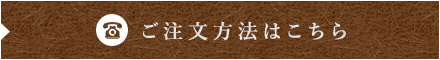 ご注文方法はこちら